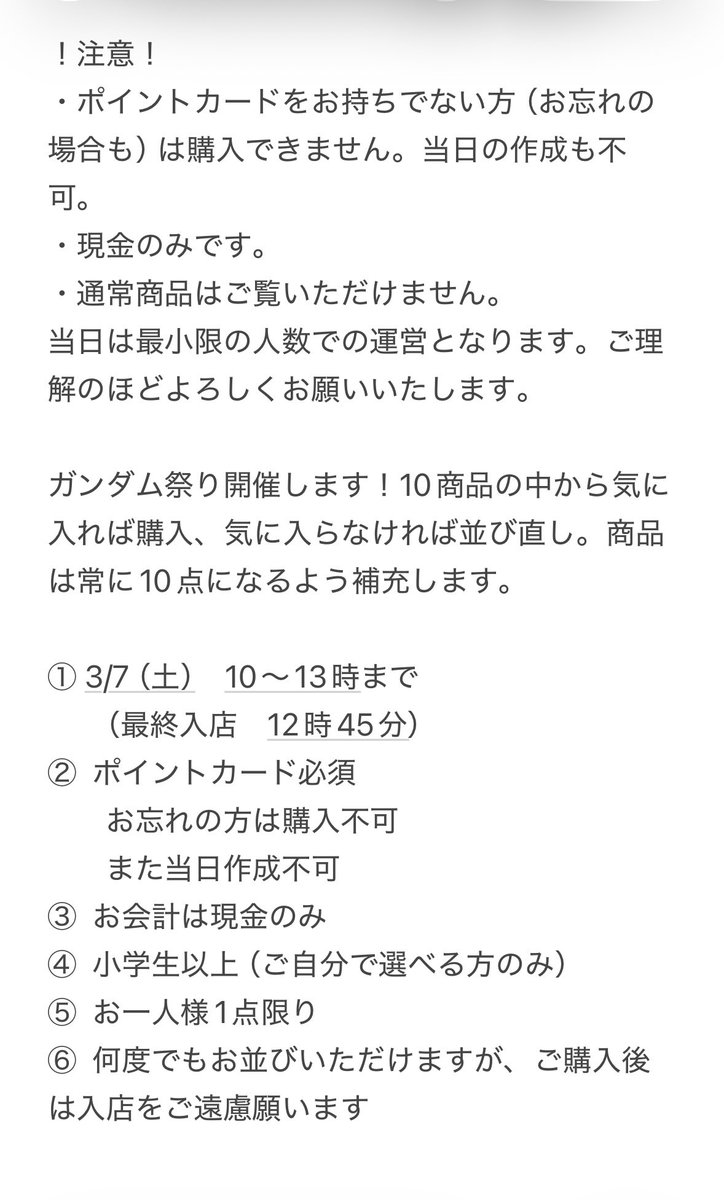 ！注意！
・ポイントカードをお持ちでない方（お忘れの場合も）は購入できません。当日の作成も不可。
・現金のみです。
・通常商品はご覧いただけません。
当日は最小限の人数での運営となります。ご理解のほどよろしくお願いいたします。

ガンダム祭り開催します！10商品の中から気に入れば購入、気に入らなければ並び直し。商品は常に10点になるよう補充します。

① 3/7（土）　10～13時まで
（最終入店　12時45分）
② ポイントカード必須
お忘れの方は購入不可
また当日作成不可
③ お会計は現金のみ
④ 小学生以上（ご自分で選べる方のみ）
⑤ お一人様1点限り
⑥ 何度でもお並びいただけますが、ご購入後は入店をご遠慮願います